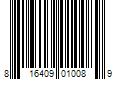 8 16409 01008 9